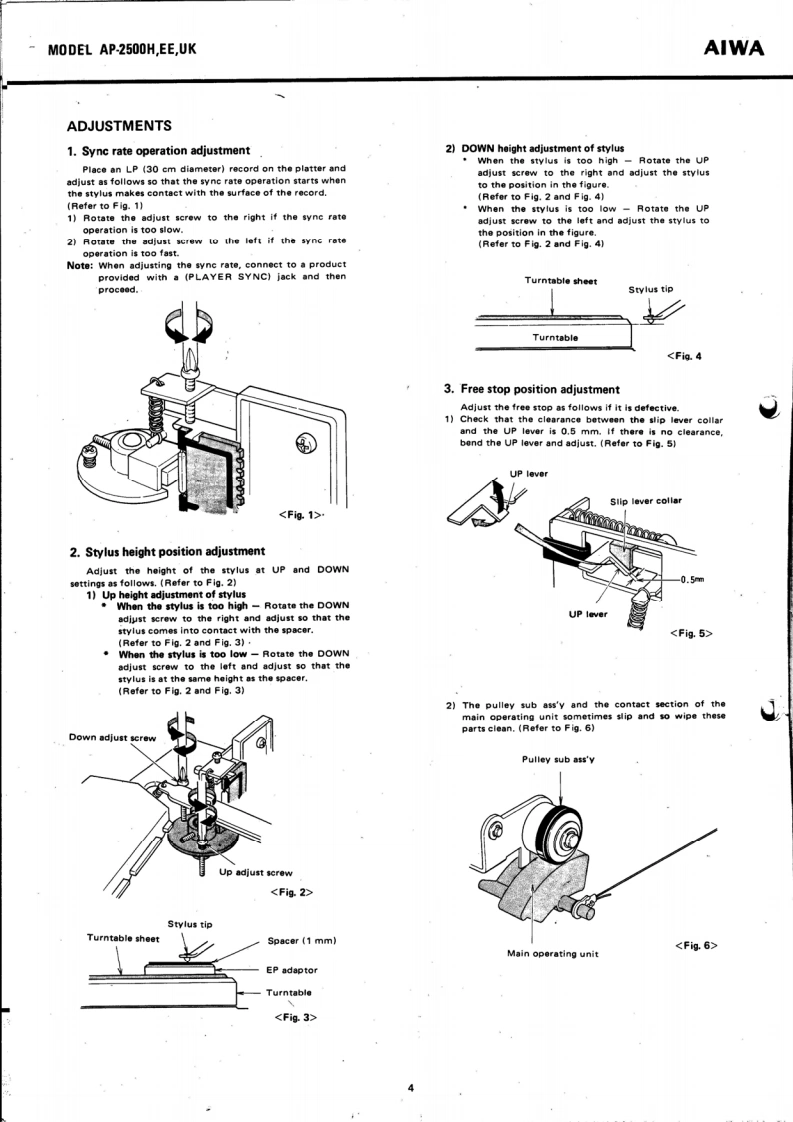 MODEL AP-2500H,EE,UK

AIWA

ADJUSTMENTS

1. Sync rate operation adjustment

Place an LP (30 cm diameter) record on the platter and adjust as follows so that the sync rate operation starts when the stylus makes contact with the surface of the record. (Refer to Fig. 1)

1) Rotate the adjust screw to the right if the sync rate operation is too slow.

2) Rotate the adjust screw to the left if the sync rate operation is too fast.

Note: When adjusting the sync rate, connect to a product provided with a (PLAYER SYNC) jack and then proceed.

<Fig. 1>

2. Stylus height position adjustment

Adjust the height of the stylus at UP and DOWN settings as follows. (Refer to Fig. 2)

1) Up height adjustment of stylus

• When the stylus is too high — Rotate the DOWN adjust screw to the right and adjust so that the stylus comes into contact with the spacer. (Refer to Fig. 2 and Fig. 3)

• When the stylus is too low — Rotate the DOWN adjust screw to the left and adjust so that the stylus is at the same height as the spacer. (Refer to Fig. 2 and Fig. 3)

Down adjust screw

Up adjust screw

<Fig. 2>

Stylus tip

Turntable sheet

Spacer (1 mm)

EP adaptor

Turntable

<Fig. 3>

2) DOWN height adjustment of stylus

• When the stylus is too high — Rotate the UP adjust screw to the right and adjust the stylus to the position in the figure. (Refer to Fig. 2 and Fig. 4)

• When the stylus is too low — Rotate the UP adjust screw to the left and adjust the stylus to the position in the figure. (Refer to Fig. 2 and Fig. 4)

Turntable sheet

Stylus tip

Turntable

<Fig. 4

3. Free stop position adjustment

Adjust the free stop as follows if it is defective.

1) Check that the clearance between the slip lever collar and the UP lever is 0.5 mm. If there is no clearance, bend the UP lever and adjust. (Refer to Fig. 5)

UP lever

Slip lever collar

0.5mm

UP lever

<Fig. 5>

2) The pulley sub ass'y and the contact section of the main operating unit sometimes slip and so wipe these parts clean. (Refer to Fig. 6)

Pulley sub ass'y

Main operating unit

<Fig. 6>

4